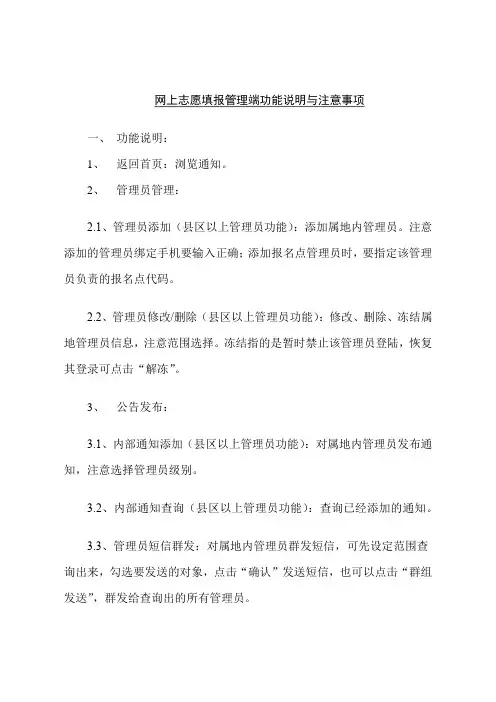 网上志愿填报管理端功能说明与注意事项

一、 功能说明：

1、 返回首页：浏览通知。

2、 管理员管理：

2.1、管理员添加（县区以上管理员功能）：添加属地内管理员。注意添加的管理员绑定手机要输入正确；添加报名点管理员时，要指定该管理员负责的报名点代码。

2.2、管理员修改/删除（县区以上管理员功能）：修改、删除、冻结属地管理员信息，注意范围选择。冻结指的是暂时禁止该管理员登陆，恢复其登录可点击“解冻”。

3、 公告发布：

3.1、内部通知添加（县区以上管理员功能）：对属地内管理员发布通知，注意选择管理员级别。

3.2、内部通知查询（县区以上管理员功能）：查询已经添加的通知。

3.3、管理员短信群发：对属地内管理员群发短信，可先设定范围查询出来，勾选要发送的对象，点击“确认”发送短信，也可以点击“群组发送”，群发给查询出的所有管理员。